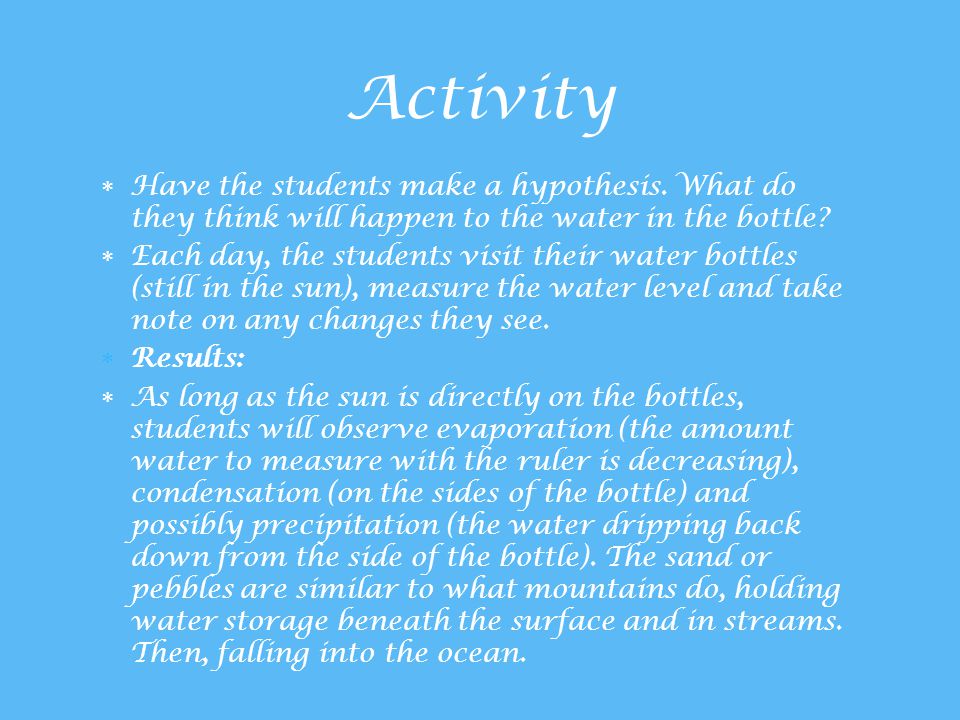 Activity

* Have the students make a hypothesis. What do they think will happen to the water in the bottle?
* Each day, the students visit their water bottles (still in the sun), measure the water level and take note on any changes they see.
* Results:
* As long as the sun is directly on the bottles, students will observe evaporation (the amount water to measure with the ruler is decreasing), condensation (on the sides of the bottle) and possibly precipitation (the water dripping back down from the side of the bottle). The sand or pebbles are similar to what mountains do, holding water storage beneath the surface and in streams. Then, falling into the ocean.